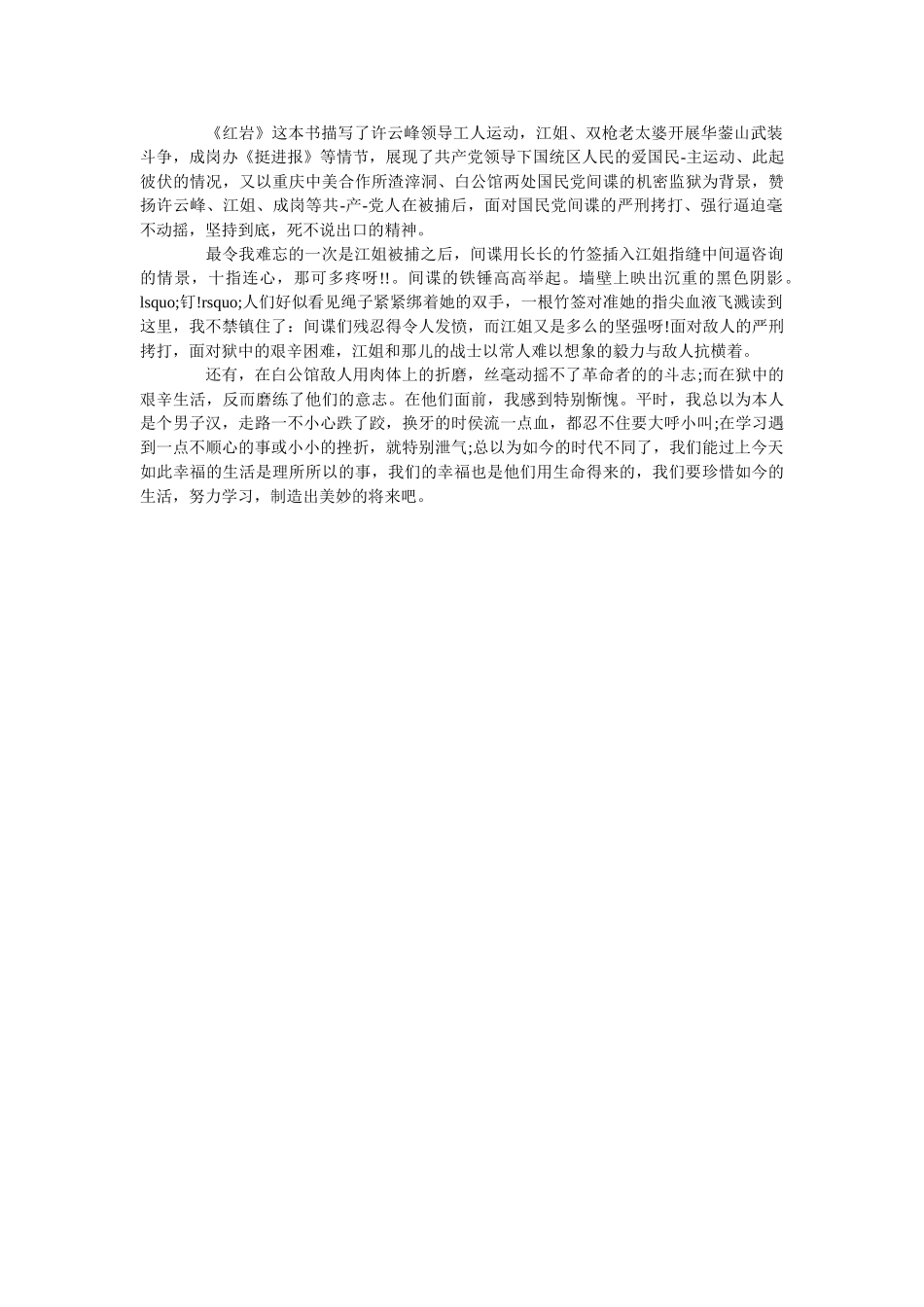 《红岩》这本书描写了许云峰领导工人运动，江姐、双枪老太婆开展华蓥山武装斗争，成岗办《挺进报》等情节，展现了共产党领导下国统区人民的爱国民-主运动、此起彼伏的情况，又以重庆中美合作所渣滓洞、白公馆两处国民党间谍的机密监狱为背景，赞扬许云峰、江姐、成岗等共-产-党人在被捕后，面对国民党间谍的严刑拷打、强行逼迫毫不动摇，坚持到底，死不说出口的精神。

最令我难忘的一次是江姐被捕之后，间谍用长长的竹签插入江姐指缝中间逼咨询的情景，十指连心，那可多疼呀!!。间谍的铁锤高高举起。墙壁上映出沉重的黑色阴影。lsquo;钉!rsquo;人们好似看见绳子紧紧绑着她的双手，一根竹签对准她的指尖血液飞溅读到这里，我不禁镇住了：间谍们残忍得令人发愤，而江姐又是多么的坚强呀!面对敌人的严刑拷打，面对狱中的艰辛困难，江姐和那儿的战士以常人难以想象的毅力与敌人抗横着。

还有，在白公馆敌人用肉体上的折磨，丝毫动摇不了革命者的的斗志;而在狱中的艰辛生活，反而磨练了他们的意志。在他们面前，我感到特别惭愧。平时，我总以为本人是个男子汉，走路一不小心跌了跤，换牙的时侯流一点血，都忍不住要大呼小叫;在学习遇到一点不顺心的事或小小的挫折，就特别泄气;总以为如今的时代不同了，我们能过上今天如此幸福的生活是理所所以的事，我们的幸福也是他们用生命得来的，我们要珍惜如今的生活，努力学习，制造出美妙的将来吧。